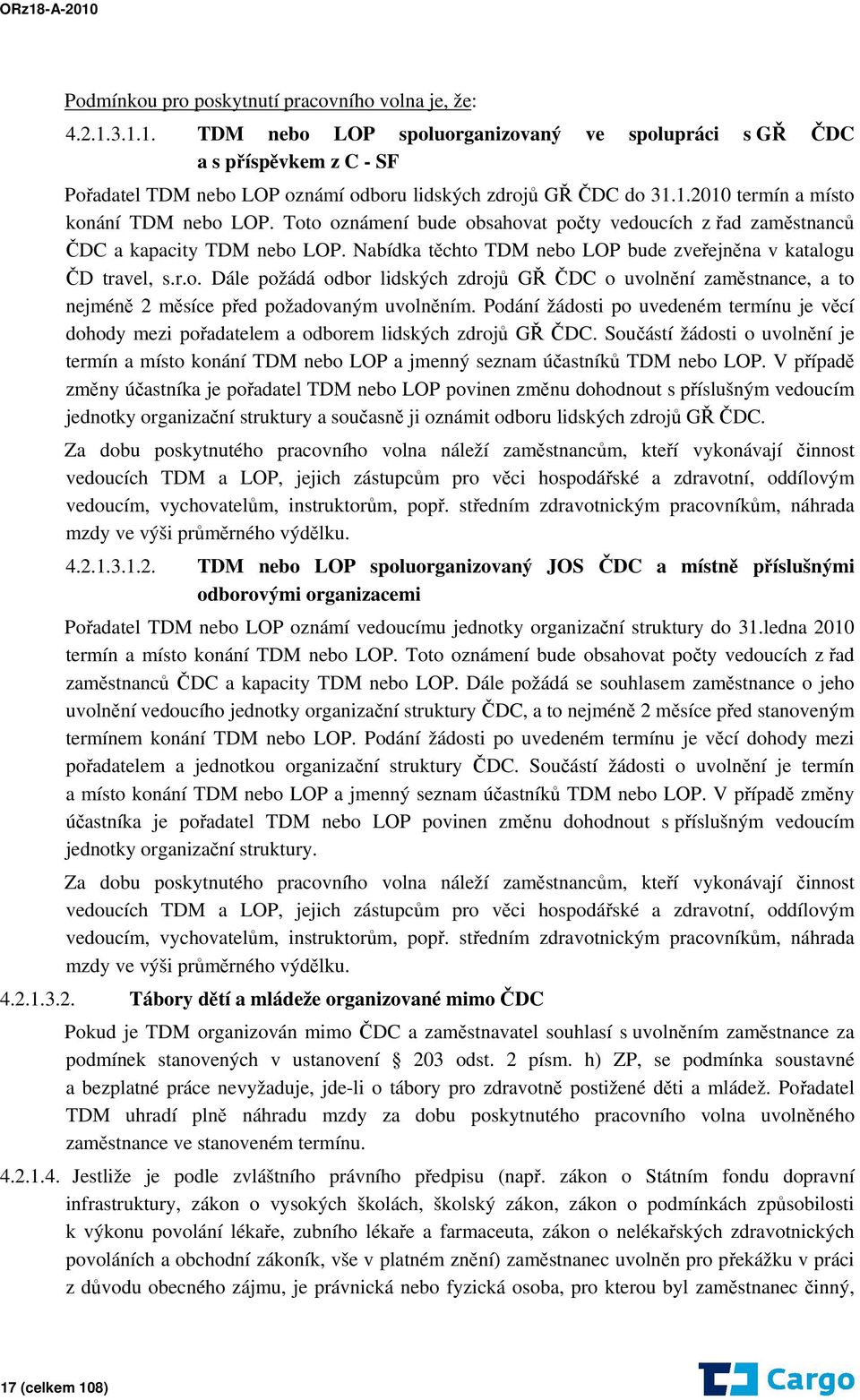 ORz18-A-2010

Podmínkou pro poskytnutí pracovního volna je, že:

4.2.1.3.1.1. TDM nebo LOP spoluorganizovaný ve spolupráci s GŘ ČDC a s příspěvkem z C - SF

Pořadatel TDM nebo LOP oznámí odboru lidských zdrojů GŘ ČDC do 31.1.2010 termín a místo konání TDM nebo LOP. Toto oznámení bude obsahovat počty vedoucích z řad zaměstnanců ČDC a kapacity TDM nebo LOP. Nabídka těchto TDM nebo LOP bude zveřejněna v katalogu ČD travel, s.r.o. Dále požádá odbor lidských zdrojů GŘ ČDC o uvolnění zaměstnance, a to nejméně 2 měsíce před požadovaným uvolněním. Podání žádosti po uvedeném termínu je věcí dohody mezi pořadatelem a odborem lidských zdrojů GŘ ČDC. Součástí žádosti o uvolnění je termín a místo konání TDM nebo LOP a jmenný seznam účastníků TDM nebo LOP. V případě změny účastníka je pořadatel TDM nebo LOP povinen změnu dohodnout s příslušným vedoucím jednotky organizační struktury a současně ji oznámit odboru lidských zdrojů GŘ ČDC.

Za dobu poskytnutého pracovního volna náleží zaměstnancům, kteří vykonávají činnost vedoucích TDM a LOP, jejich zástupcům pro věci hospodářské a zdravotní, oddílovým vedoucím, vychovatelům, instruktorům, popř. středním zdravotnickým pracovníkům, náhrada mzdy ve výši průměrného výdělku.

4.2.1.3.1.2. TDM nebo LOP spoluorganizovaný JOS ČDC a místně příslušnými odborovými organizacemi

Pořadatel TDM nebo LOP oznámí vedoucímu jednotky organizační struktury do 31.ledna 2010 termín a místo konání TDM nebo LOP. Toto oznámení bude obsahovat počty vedoucích z řad zaměstnanců ČDC a kapacity TDM nebo LOP. Dále požádá se souhlasem zaměstnance o jeho uvolnění vedoucího jednotky organizační struktury ČDC, a to nejméně 2 měsíce před stanoveným termínem konání TDM nebo LOP. Podání žádosti po uvedeném termínu je věcí dohody mezi pořadatelem a jednotkou organizační struktury ČDC. Součástí žádosti o uvolnění je termín a místo konání TDM nebo LOP a jmenný seznam účastníků TDM nebo LOP. V případě změny účastníka je pořadatel TDM nebo LOP povinen změnu dohodnout s příslušným vedoucím jednotky organizační struktury.

Za dobu poskytnutého pracovního volna náleží zaměstnancům, kteří vykonávají činnost vedoucích TDM a LOP, jejich zástupcům pro věci hospodářské a zdravotní, oddílovým vedoucím, vychovatelům, instruktorům, popř. středním zdravotnickým pracovníkům, náhrada mzdy ve výši průměrného výdělku.

4.2.1.3.2. Tábory dětí a mládeže organizované mimo ČDC

Pokud je TDM organizován mimo ČDC a zaměstnavatel souhlasí s uvolněním zaměstnance za podmínek stanovených v ustanovení § 203 odst. 2 písm. h) ZP, se podmínka soustavné a bezplatné práce nevyžaduje, jde-li o tábory pro zdravotně postižené děti a mládež. Pořadatel TDM uhradí plně náhradu mzdy za dobu poskytnutého pracovního volna uvolněného zaměstnance ve stanoveném termínu.

4.2.1.4. Jestliže je podle zvláštního právního předpisu (např. zákon o Státním fondu dopravní infrastruktury, zákon o vysokých školách, školský zákon, zákon o podmínkách způsobilosti k výkonu povolání lékaře, zubního lékaře a farmaceuta, zákon o nelékařských zdravotnických povoláních a obchodní zákoník, vše v platném znění) zaměstnanec uvolněn pro překážku v práci z důvodu obecného zájmu, je právnická nebo fyzická osoba, pro kterou byl zaměstnanec činný,

17 (celkem 108)

Cargo